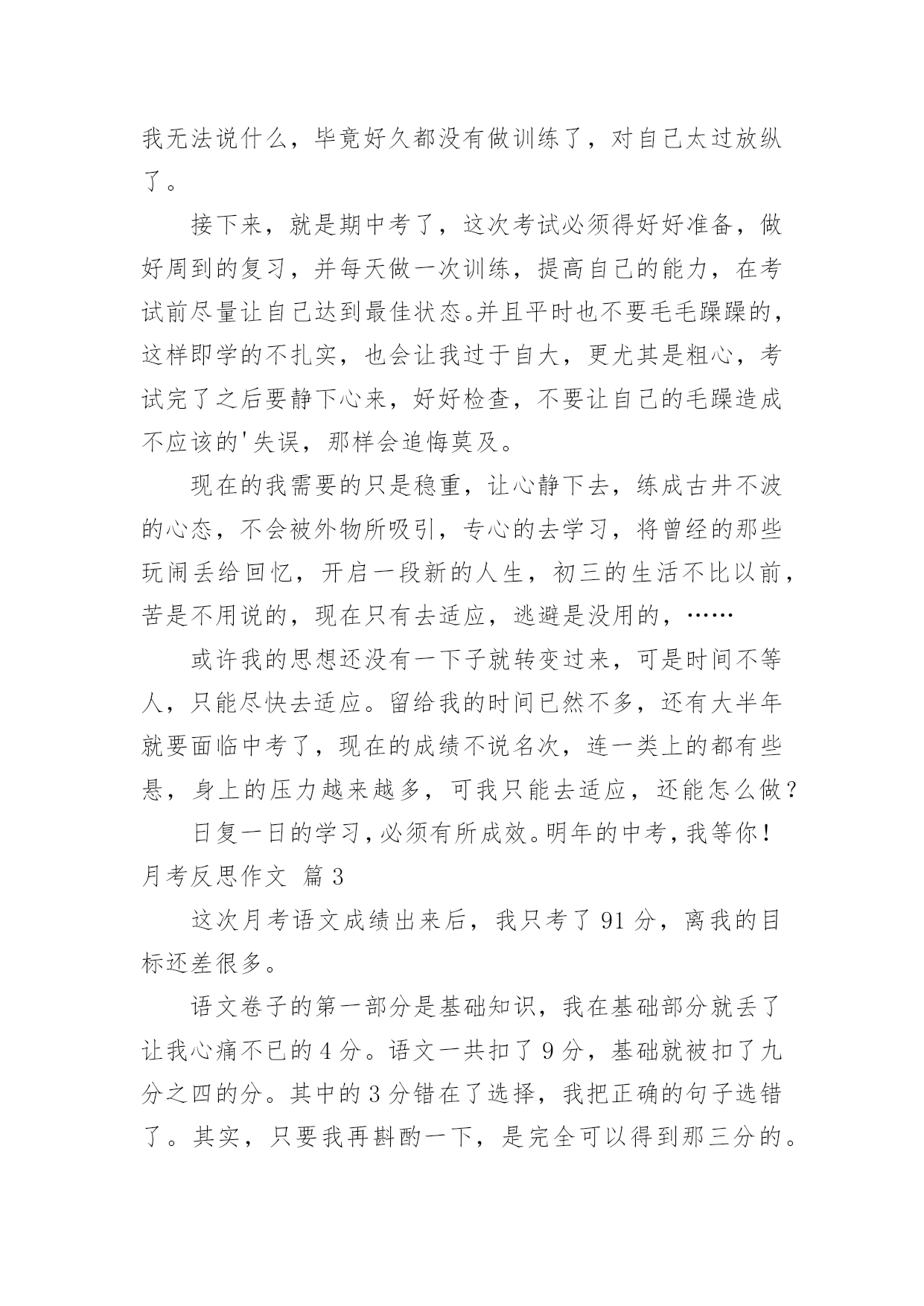 我无法说什么，毕竟好久都没有做训练了，对自己太过放纵了。

接下来，就是期中考了，这次考试必须得好好准备，做好周到的复习，并每天做一次训练，提高自己的能力，在考试前尽量让自己达到最佳状态。并且平时也不要毛毛躁躁的，这样即学的不扎实，也会让我过于自大，更尤其是粗心，考试完了之后要静下心来，好好检查，不要让自己的毛躁造成不应该的'失误，那样会追悔莫及。

现在的我需要的只是稳重，让心静下去，练成古井不波的心态，不会被外物所吸引，专心的去学习，将曾经的那些玩闹丢给回忆，开启一段新的人生，初三的生活不比以前，苦是不用说的，现在只有去适应，逃避是没用的，……

或许我的思想还没有一下子就转变过来，可是时间不等人，只能尽快去适应。留给我的时间已然不多，还有大半年就要面临中考了，现在的成绩不说名次，连一类上的都有些悬，身上的压力越来越多，可我只能去适应，还能怎么做？

日复一日的学习，必须有所成效。明年的中考，我等你！

月考反思作文 篇3

这次月考语文成绩出来后，我只考了91分，离我的目标还差很多。

语文卷子的第一部分是基础知识，我在基础部分就丢了让我心痛不已的4分。语文一共扣了9分，基础就被扣了九分之四的分。其中的3分错在了选择，我把正确的句子选错了。其实，只要我再斟酌一下，是完全可以得到那三分的。